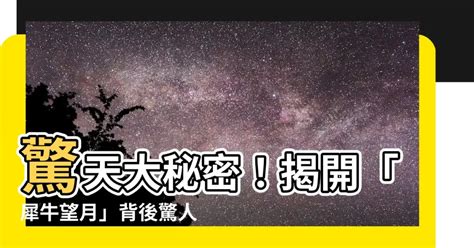 驚天大秘密！揭開「犀牛望月」背後驚人